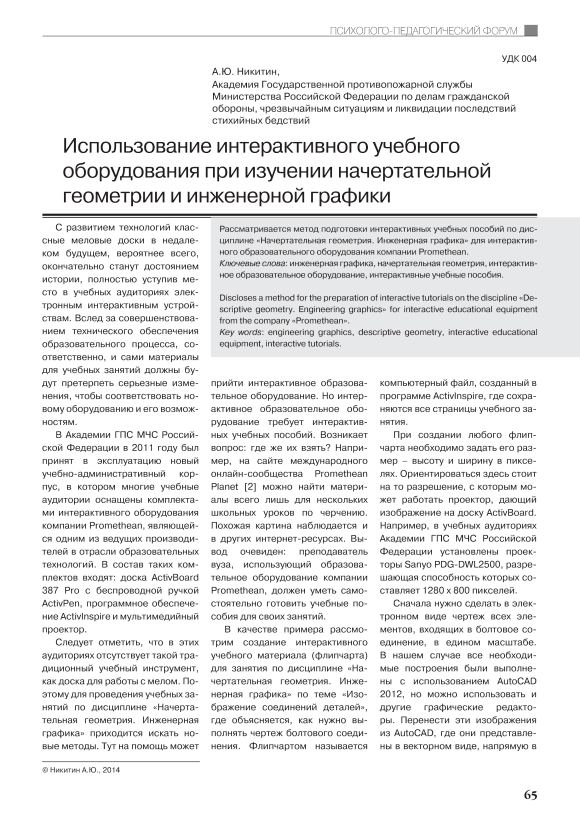 ПСИХОЛОГО-ПЕДАГОГИЧЕСКИЙ ФОРУМ

УДК 004

А.Ю. Никитин,
Академия Государственной противопожарной службы Министерства Российской Федерации по делам гражданской обороны, чрезвычайным ситуациям и ликвидации последствий стихийных бедствий

Использование интерактивного учебного оборудования при изучении начертательной геометрии и инженерной графики

Рассматривается метод подготовки интерактивных учебных пособий по дисциплине «Начертательная геометрия. Инженерная графика» для интерактивного образовательного оборудования компании Promethean.
Ключевые слова: инженерная графика, начертательная геометрия, интерактивное образовательное оборудование, интерактивные учебные пособия.

Discloses a method for the preparation of interactive tutorials on the discipline «Descriptive geometry. Engineering graphics» for interactive educational equipment from the company «Promethean».
Key words: engineering graphics, descriptive geometry, interactive educational equipment, interactive tutorials.

С развитием технологий классные меловые доски в недалеком будущем, вероятнее всего, окончательно станут достоянием истории, полностью уступив место в учебных аудиториях электронным интерактивным устройствам. Вслед за совершенствованием технического обеспечения образовательного процесса, соответственно, и сами материалы для учебных занятий должны будут претерпеть серьезные изменения, чтобы соответствовать новому оборудованию и его возможностям.

В Академии ГПС МЧС Российской Федерации в 2011 году был принят в эксплуатацию новый учебно-административный корпус, в котором многие учебные аудитории оснащены комплектами интерактивного оборудования компании Promethean, являющейся одним из ведущих производителей в отрасли образовательных технологий. В состав таких комплектов входят: доска ActivBoard 387 Pro с беспроводной ручкой ActivPen, программное обеспечение ActivInspire и мультимедийный проектор.

Следует отметить, что в этих аудиториях отсутствует такой традиционный учебный инструмент, как доска для работы с мелом. Поэтому для проведения учебных занятий по дисциплине «Начертательная геометрия. Инженерная графика» приходится искать новые методы. Тут на помощь может прийти интерактивное образовательное оборудование. Но интерактивное образовательное оборудование требует интерактивных учебных пособий. Возникает вопрос: где же их взять? Например, на сайте международного онлайн-сообщества Promethean Planet [2] можно найти материалы всего лишь для нескольких школьных уроков по черчению. Похожая картина наблюдается и в других интернет-ресурсах. Вывод очевиден: преподаватель вуза, использующий образовательное оборудование компании Promethean, должен уметь самостоятельно готовить учебные пособия для своих занятий.

В качестве примера рассмотрим создание интерактивного учебного материала (флипчарта) для занятия по дисциплине «Начертательная геометрия. Инженерная графика» по теме «Изображение соединений деталей», где объясняется, как нужно выполнять чертеж болтового соединения. Флипчартом называется компьютерный файл, созданный в программе ActivInspire, где сохраняются все страницы учебного занятия.

При создании любого флипчарта необходимо задать его размер – высоту и ширину в пикселях. Ориентироваться здесь стоит на то разрешение, с которым может работать проектор, дающий изображение на доску ActivBoard. Например, в учебных аудиториях Академии ГПС МЧС Российской Федерации установлены проекторы Sanyo PDG-DWL2500, разрешающая способность которых составляет 1280 x 800 пикселей.

Сначала нужно сделать в электронном виде чертеж всех элементов, входящих в болтовое соединение, в едином масштабе. В нашем случае все необходимые построения были выполнены с использованием AutoCAD 2012, но можно использовать и другие графические редакторы. Перенести эти изображения из AutoCAD, где они представлены в векторном виде, напрямую в

© Никитин А.Ю., 2014

65